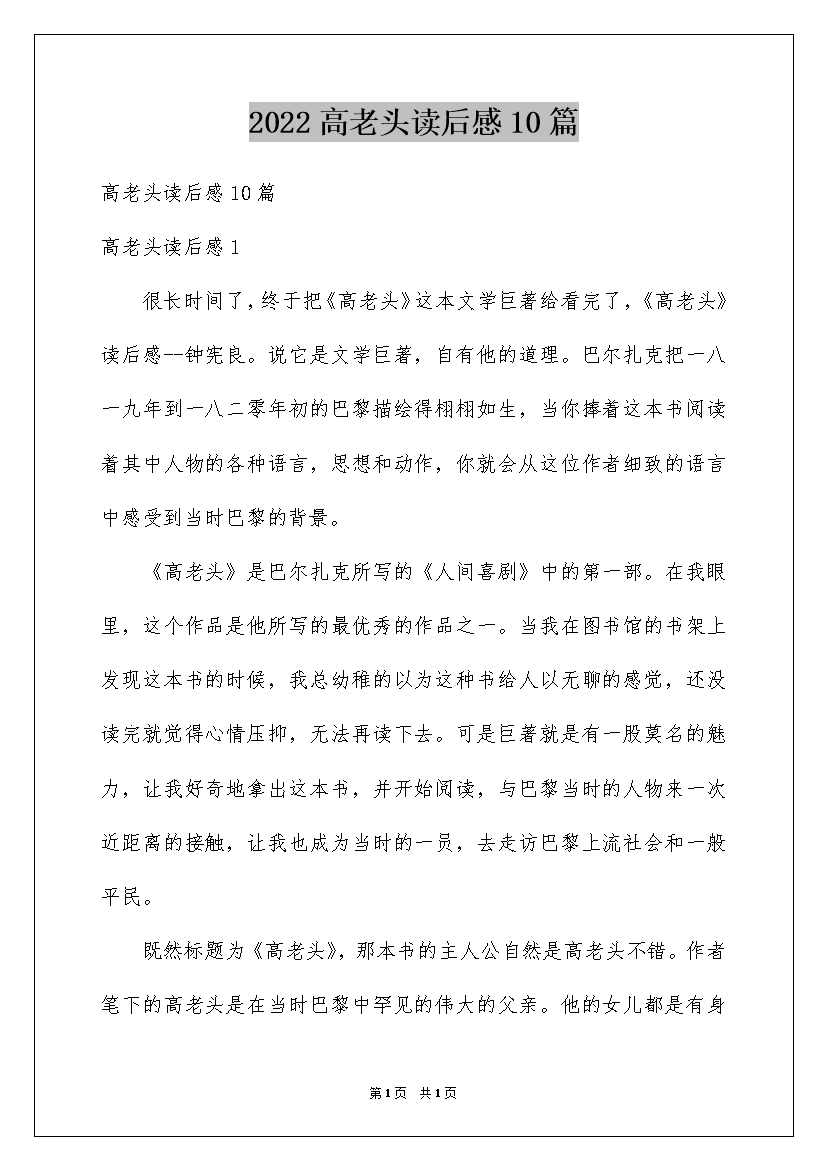 2022高老头读后感10篇

高老头读后感10篇

高老头读后感1

很长时间了，终于把《高老头》这本文学巨著给看完了，《高老头》读后感--钟宪良。说它是文学巨著，自有他的道理。巴尔扎克把一八一九年到一八二零年初的巴黎描绘得栩栩如生，当你捧着这本书阅读着其中人物的各种语言，思想和动作，你就会从这位作者细致的语言中感受到当时巴黎的背景。

《高老头》是巴尔扎克所写的《人间喜剧》中的第一部。在我眼里，这个作品是他所写的最优秀的作品之一。当我在图书馆的书架上发现这本书的时候，我总幼稚的以为这种书给人以无聊的感觉，还没读完就觉得心情压抑，无法再读下去。可是巨著就是有一股莫名的魅力，让我好奇地拿出这本书，并开始阅读，与巴黎当时的人物来一次近距离的接触，让我也成为当时的一员，去走访巴黎上流社会和一般平民。

既然标题为《高老头》，那本书的主人公自然是高老头不错。作者笔下的高老头是在当时巴黎中罕见的伟大的父亲。他的女儿都是有身

第1页 共1页